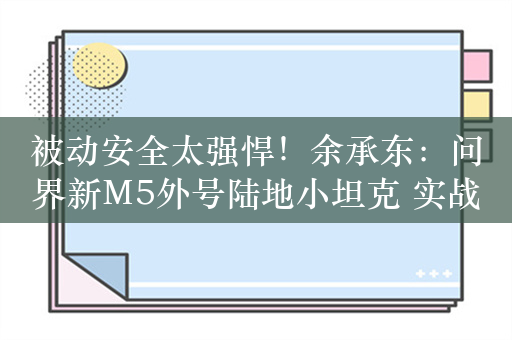 被动安全太强悍！余承东：问界新M5外号陆地小坦克 实战